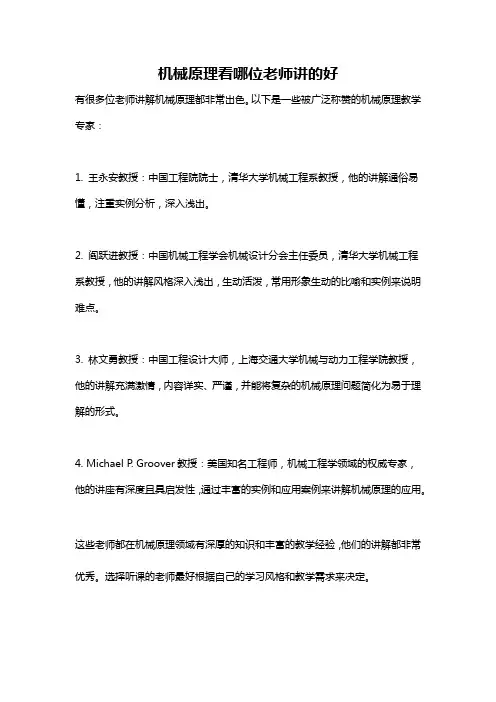 机械原理看哪位老师讲的好

有很多位老师讲解机械原理都非常出色。以下是一些被广泛称赞的机械原理教学专家：

1. 王永安教授：中国工程院院士，清华大学机械工程系教授，他的讲解通俗易懂，注重实例分析，深入浅出。

2. 阎跃进教授：中国机械工程学会机械设计分会主任委员，清华大学机械工程系教授，他的讲解风格深入浅出，生动活泼，常用形象生动的比喻和实例来说明难点。

3. 林文勇教授：中国工程设计大师，上海交通大学机械与动力工程学院教授，他的讲解充满激情，内容详实、严谨，并能将复杂的机械原理问题简化为易于理解的形式。

4. Michael P. Groover 教授：美国知名工程师，机械工程学领域的权威专家，他的讲座有深度且具启发性，通过丰富的实例和应用案例来讲解机械原理的应用。

这些老师都在机械原理领域有深厚的知识和丰富的教学经验，他们的讲解都非常优秀。选择听课的老师最好根据自己的学习风格和教学需求来决定。